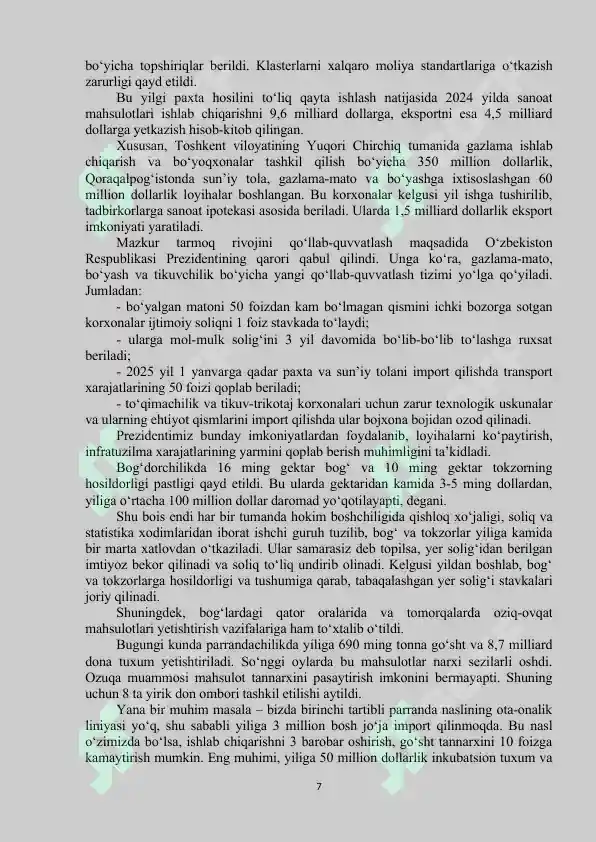 bo‘yicha topshiriqlar berildi. Klasterlarni xalqaro moliya standartlariga o‘tkazish zarurligi qayd etildi.

Bu yilgi paxta hosilini to‘liq qayta ishlash natijasida 2024 yilda sanoat mahsulotlari ishlab chiqarishni 9,6 milliard dollarga, eksportni esa 4,5 milliard dollarga yetkazish hisob-kitob qilingan.

Xususan, Toshkent viloyatining Yuqori Chirchiq tumanida gazlama ishlab chiqarish va bo‘yoqxonalar tashkil qilish bo‘yicha 350 million dollarlik, Qoraqalpog‘istonda sun’iy tola, gazlama-mato va bo‘yashga ixtisoslashgan 60 million dollarlik loyihalar boshlangan. Bu korxonalar kelgusi yil ishga tushirilib, tadbirkorlarga sanoat ipotekasi asosida beriladi. Ularda 1,5 milliard dollarlik eksport imkoniyati yaratiladi.

Mazkur tarmoq rivojini qo‘llab-quvvatlash maqsadida O‘zbekiston Respublikasi Prezidentining qarori qabul qilindi. Unga ko‘ra, gazlama-mato, bo‘yash va tikuvchilik bo‘yicha yangi qo‘llab-quvvatlash tizimi yo‘lga qo‘yiladi. Jumladan:

- bo‘yalgan matoni 50 foizdan kam bo‘lmagan qismini ichki bozorga sotgan korxonalar ijtimoiy soliqni 1 foiz stavkada to‘laydi;

- ularga mol-mulk solig‘ini 3 yil davomida bo‘lib-bo‘lib to‘lashga ruxsat beriladi;

- 2025 yil 1 yanvarga qadar paxta va sun’iy tolani import qilishda transport xarajatlarining 50 foizi qoplab beriladi;

- to‘qimachilik va tikuv-trikotaj korxonalari uchun zarur texnologik uskunalar va ularning ehtiyot qismlarini import qilishda ular bojxona bojidan ozod qilinadi.

Prezidentimiz bunday imkoniyatlardan foydalanib, loyihalarni ko‘paytirish, infratuzilma xarajatlarining yarmini qoplab berish muhimligini ta’kidladi.

Bog‘dorchilikda 16 ming gektar bog‘ va 10 ming gektar tokzorning hosildorligi pastligi qayd etildi. Bu ularda gektaridan kamida 3-5 ming dollardan, yiliga o‘rtacha 100 million dollar daromad yo‘qotilayapti, degani.

Shu bois endi har bir tumanda hokim boshchiligida qishloq xo‘jaligi, soliq va statistika xodimlaridan iborat ishchi guruh tuzilib, bog‘ va tokzorlar yiliga kamida bir marta xatlovdan o‘tkaziladi. Ular samarasiz deb topilsa, yer solig‘idan berilgan imtiyoz bekor qilinadi va soliq to‘liq undirib olinadi. Kelgusi yildan boshlab, bog‘ va tokzorlarga hosildorligi va tushumiga qarab, tabaqalashgan yer solig‘i stavkalari joriy qilinadi.

Shuningdek, bog‘lardagi qator oralarida va tomorqalarda oziq-ovqat mahsulotlari yetishtirish vazifalariga ham to‘xtalib o‘tildi.

Bugungi kunda parrandachilikda yiliga 690 ming tonna go‘sht va 8,7 milliard dona tuxum yetishtiriladi. So‘nggi oylarda bu mahsulotlar narxi sezilarli oshdi. Ozuqa muammosi mahsulot tannarxini pasaytirish imkonini bermayapti. Shuning uchun 8 ta yirik don ombori tashkil etilishi aytildi.

Yana bir muhim masala – bizda birinchi tartibli parranda naslining ota-onalik liniyasi yo‘q, shu sababli yiliga 3 million bosh jo‘ja import qilinmoqda. Bu nasl o‘zimizda bo‘lsa, ishlab chiqarishni 3 barobar oshirish, go‘sht tannarxini 10 foizga kamaytirish mumkin. Eng muhimi, yiliga 50 million dollarlik inkubatsion tuxum va

7